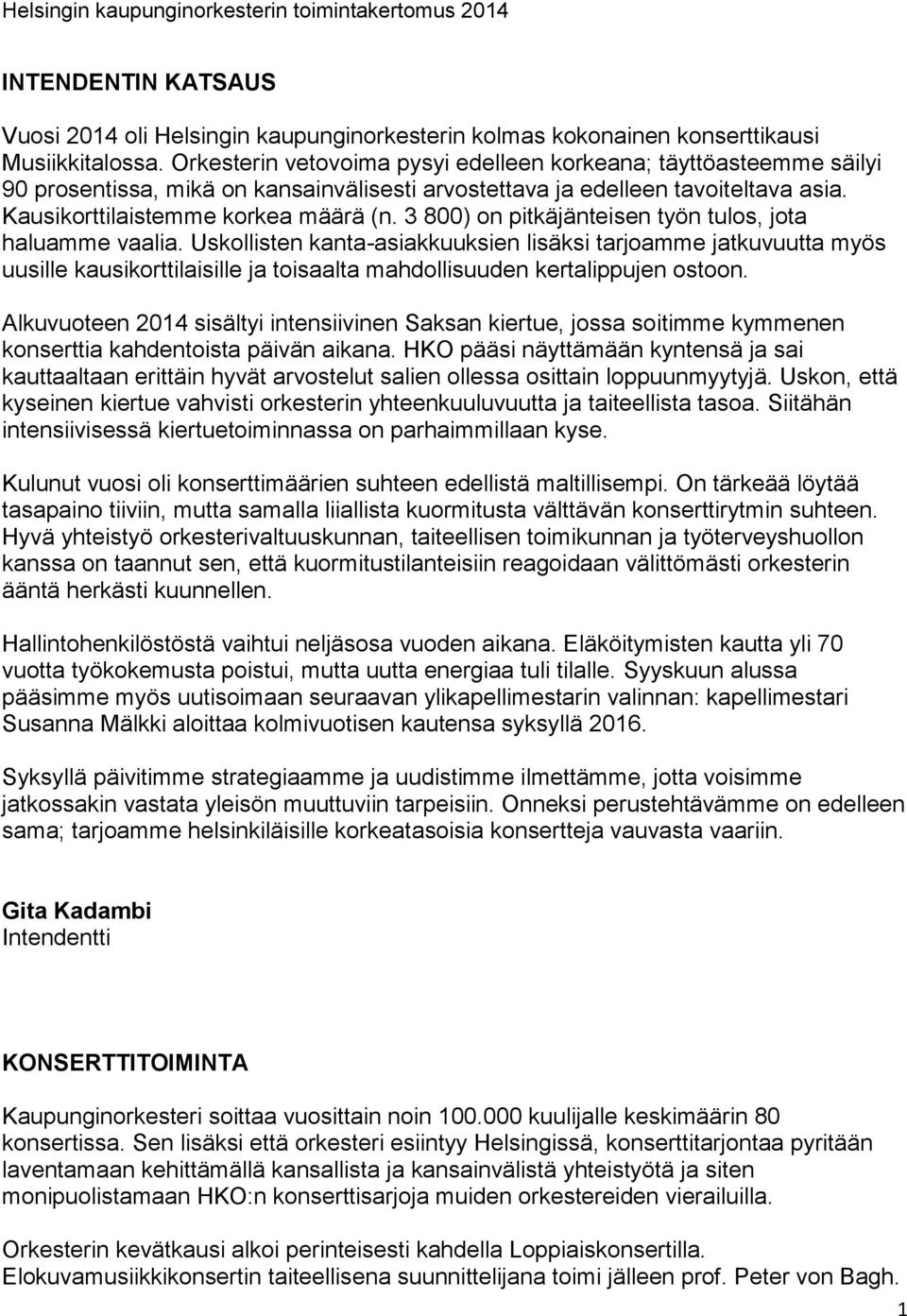 Helsingin kaupunginorkesterin toimintakertomus 2014

INTENDENTIN KATSAUS

Vuosi 2014 oli Helsingin kaupunginorkesterin kolmas kokonainen konserttikausi Musiikkitalossa. Orkesterin vetovoima pysyi edelleen korkeana; täyttöasteemme säilyi 90 prosentissa, mikä on kansainvälisesti arvostettava ja edelleen tavoiteltava asia. Kausikorttilaistemme korkea määrä (n. 3 800) on pitkäjänteisen työn tulos, jota haluamme vaalia. Uskollisten kanta-asiakkuuksien lisäksi tarjoamme jatkuvuutta myös uusille kausikorttilaisille ja toisaalta mahdollisuuden kertalippujen ostoon.

Alkuvuoteen 2014 sisältyi intensiivinen Saksan kiertue, jossa soitimme kymmenen konserttia kahdentoista päivän aikana. HKO pääsi näyttämään kyntensä ja sai kauttaaltaan erittäin hyvät arvostelut salien ollessa osittain loppuunmyytyjä. Uskon, että kyseinen kiertue vahvisti orkesterin yhteenkuuluvuutta ja taiteellista tasoa. Siitähän intensiivisessä kiertuetoiminnassa on parhaimmillaan kyse.

Kulunut vuosi oli konserttimäärien suhteen edellistä maltillisempi. On tärkeää löytää tasapaino tiiviin, mutta samalla liiallista kuormitusta välttävän konserttirytmin suhteen. Hyvä yhteistyö orkesterivaltuuskunnan, taiteellisen toimikunnan ja työterveyshuollon kanssa on taannut sen, että kuormitustilanteisiin reagoidaan välittömästi orkesterin ääntä herkästi kuunnellen.

Hallintohenkilöstöstä vaihtui neljäsosa vuoden aikana. Eläköitymisten kautta yli 70 vuotta työkokemusta poistui, mutta uutta energiaa tuli tilalle. Syyskuun alussa pääsimme myös uutisoimaan seuraavan ylikapellimestarin valinnan: kapellimestari Susanna Mälkki aloittaa kolmivuotisen kautensa syksyllä 2016.

Syksyllä päivitimme strategiaamme ja uudistimme ilmettämme, jotta voisimme jatkossakin vastata yleisön muuttuviin tarpeisiin. Onneksi perustehtävämme on edelleen sama; tarjoamme helsinkiläisille korkeatasoisia konsertteja vauvasta vaariin.

Gita Kadambi
Intendentti

KONSERTTITOIMINTA

Kaupunginorkesteri soittaa vuosittain noin 100.000 kuulijalle keskimäärin 80 konsertissa. Sen lisäksi että orkesteri esiintyy Helsingissä, konserttitarjontaa pyritään laventamaan kehittämällä kansallista ja kansainvälistä yhteistyötä ja siten monipuolistamaan HKO:n konserttisarjoja muiden orkestereiden vierailuilla.

Orkesterin kevätkausi alkoi perinteisesti kahdella Loppiaiskonsertilla. Elokuvamusiikkikonsertin taiteellisena suunnittelijana toimi jälleen prof. Peter von Bagh.

1